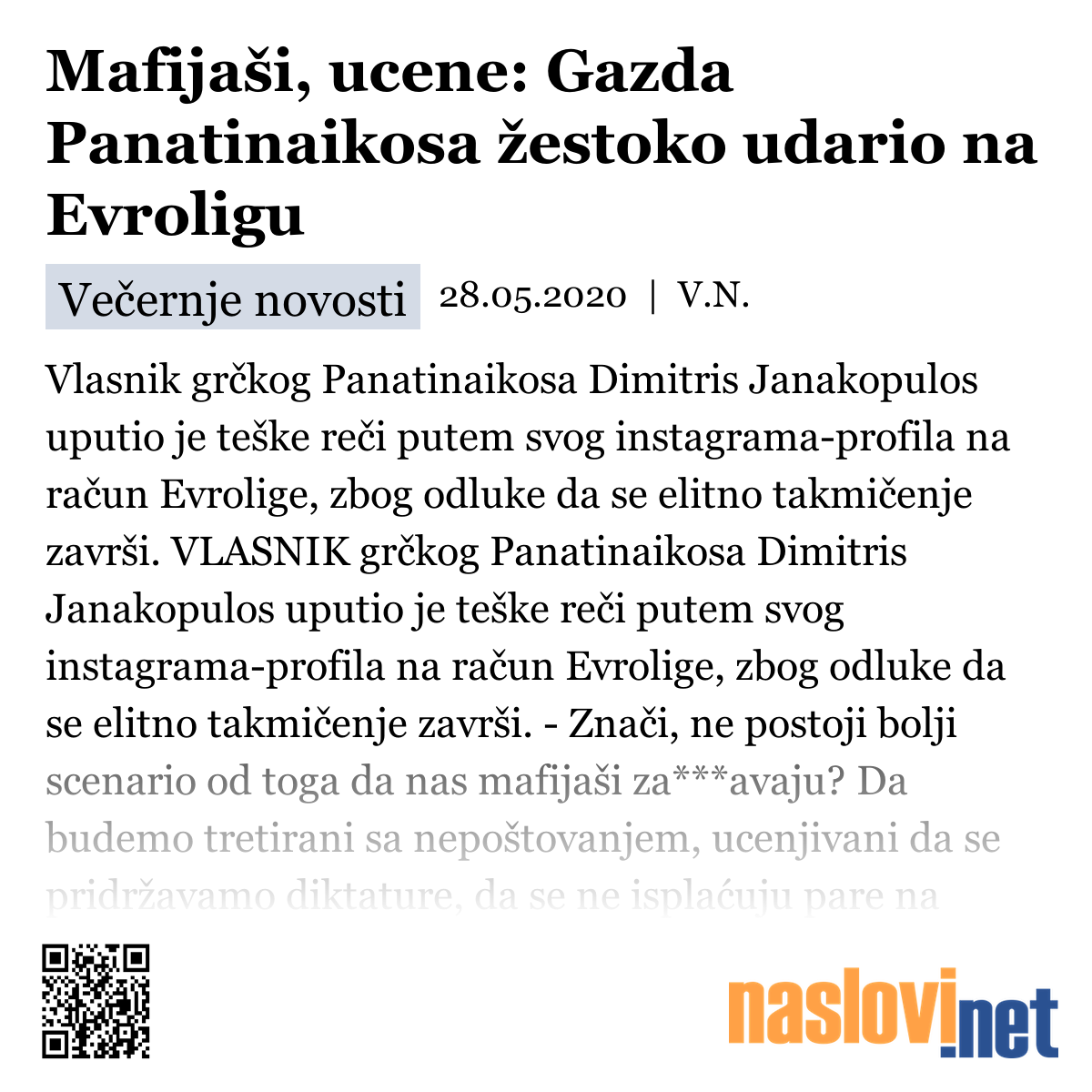 Mafijaši, ucene: Gazda Panatinaikosa žestoko udario na Evroligu

Večernje novosti 28.05.2020 | V.N.

Vlasnik grčkog Panatinaikosa Dimitris Janakopulos uputio je teške reči putem svog instagrama-profila na račun Evrolige, zbog odluke da se elitno takmičenje završi. VLASNIK grčkog Panatinaikosa Dimitris Janakopulos uputio je teške reči putem svog instagrama-profila na račun Evrolige, zbog odluke da se elitno takmičenje završi. - Znači, ne postoji bolji scenario od toga da nas mafijaši za***avaju? Da budemo tretirani sa nepoštovanjem, ucenjivani da se pridržavamo diktature, da se ne isplaćuju pare na

naslovi.net